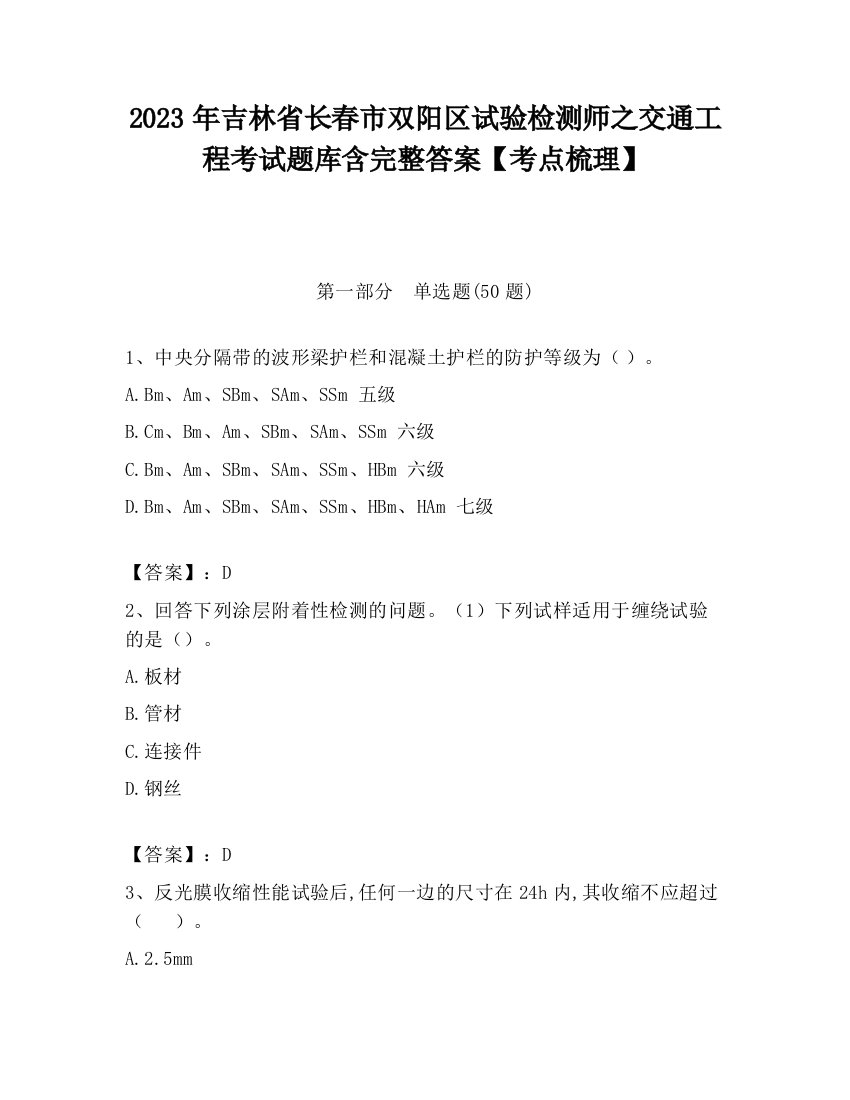 2023 年吉林省长春市双阳区试验检测师之交通工程考试题库含完整答案【考点梳理】

第一部分　单选题(50 题)

1、中央分隔带的波形梁护栏和混凝土护栏的防护等级为（ ）。

A.Bm、Am、SBm、SAm、SSm 五级

B.Cm、Bm、Am、SBm、SAm、SSm 六级

C.Bm、Am、SBm、SAm、SSm、HBm 六级

D.Bm、Am、SBm、SAm、SSm、HBm、HAm 七级

【答案】：D

2、回答下列涂层附着性检测的问题。（1）下列试样适用于缠绕试验的是（）。

A.板材

B.管材

C.连接件

D.钢丝

【答案】：D

3、反光膜收缩性能试验后,任何一边的尺寸在 24h 内,其收缩不应超过（　　）。

A.2.5mm